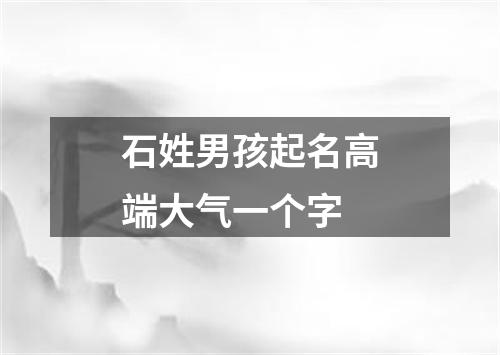 石姓男孩起名高端大气一个字